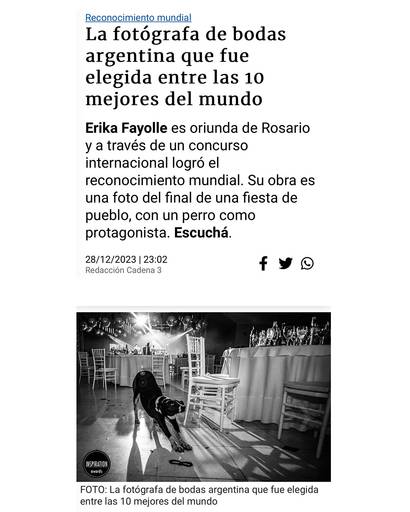 Reconocimiento mundial

La fotógrafa de bodas argentina que fue elegida entre las 10 mejores del mundo

Erika Fayolle es oriunda de Rosario y a través de un concurso internacional logró el reconocimiento mundial. Su obra es una foto del final de una fiesta de pueblo, con un perro como protagonista. Escuchá.

28/12/2023 | 23:02
Redacción Cadena 3

INSPIRATION awards

FOTO: La fotógrafa de bodas argentina que fue elegida entre las 10 mejores del mundo